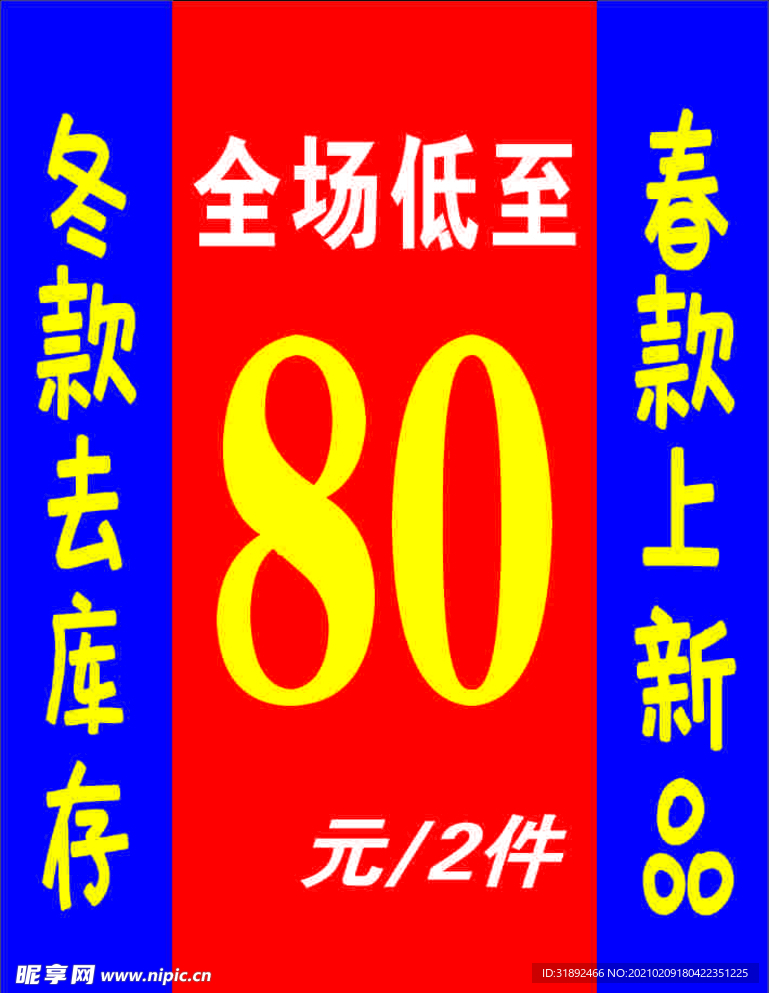 冬款去库存

全场低至

80

元/2件

春款上新品

昵享网 www.nipic.cn

ID:31892466 NO:20210209180422351225